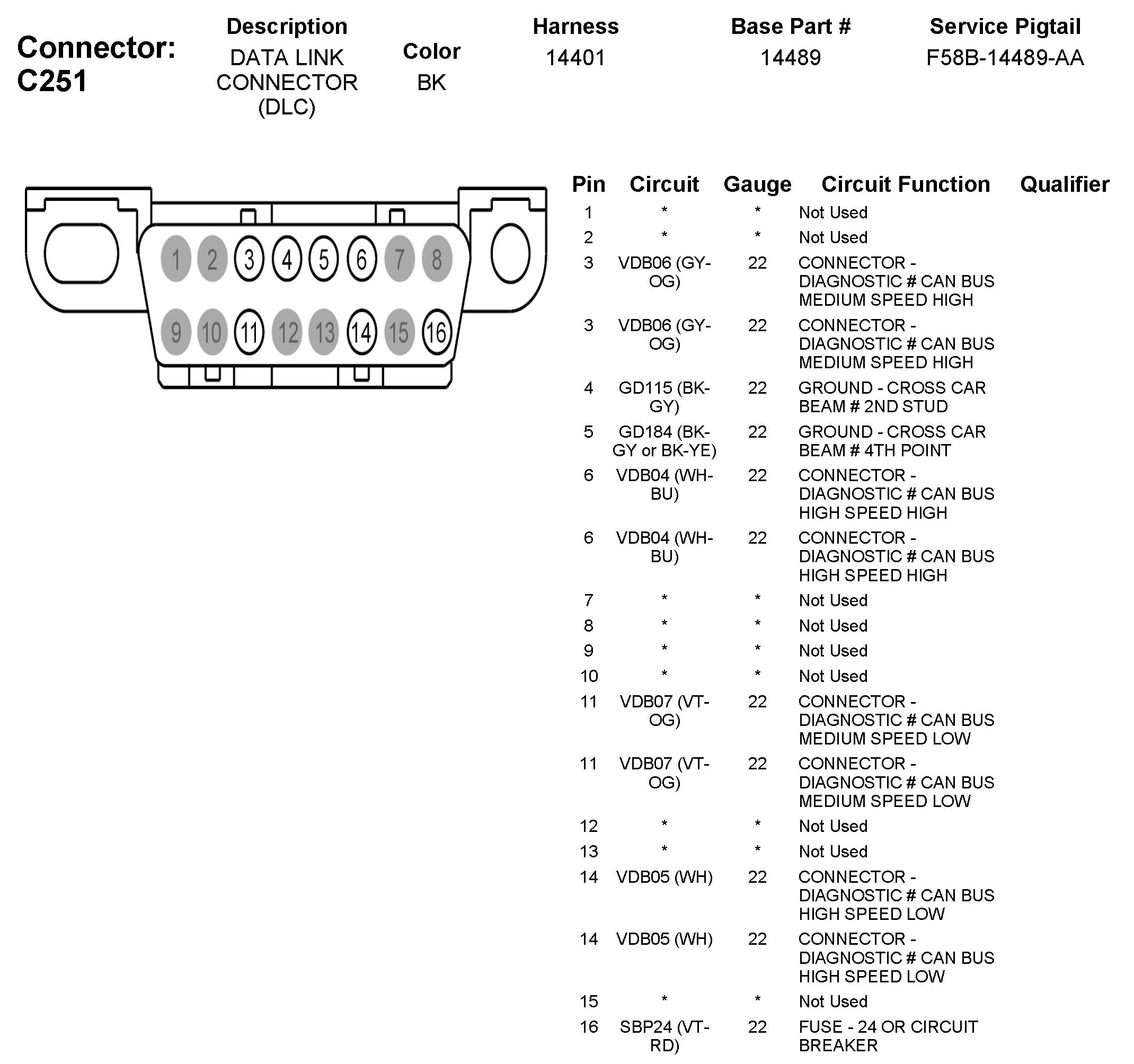 Connector: C251

| Description | Color | Harness | Base Part # | Service Pigtail |
|---|---|---|---|---|
| DATA LINK CONNECTOR (DLC) | BK | 14401 | 14489 | F58B-14489-AA |

1 2 3 4 5 6 7 8
9 10 11 12 13 14 15 16

| Pin | Circuit | Gauge | Circuit Function | Qualifier |
|---|---|---|---|---|
| 1 | * | * | Not Used | |
| 2 | * | * | Not Used | |
| 3 | VDB06 (GY-OG) | 22 | CONNECTOR - DIAGNOSTIC # CAN BUS MEDIUM SPEED HIGH | |
| 3 | VDB06 (GY-OG) | 22 | CONNECTOR - DIAGNOSTIC # CAN BUS MEDIUM SPEED HIGH | |
| 4 | GD115 (BK-GY) | 22 | GROUND - CROSS CAR BEAM # 2ND STUD | |
| 5 | GD184 (BK-GY or BK-YE) | 22 | GROUND - CROSS CAR BEAM # 4TH POINT | |
| 6 | VDB04 (WH-BU) | 22 | CONNECTOR - DIAGNOSTIC # CAN BUS HIGH SPEED HIGH | |
| 6 | VDB04 (WH-BU) | 22 | CONNECTOR - DIAGNOSTIC # CAN BUS HIGH SPEED HIGH | |
| 7 | * | * | Not Used | |
| 8 | * | * | Not Used | |
| 9 | * | * | Not Used | |
| 10 | * | * | Not Used | |
| 11 | VDB07 (VT-OG) | 22 | CONNECTOR - DIAGNOSTIC # CAN BUS MEDIUM SPEED LOW | |
| 11 | VDB07 (VT-OG) | 22 | CONNECTOR - DIAGNOSTIC # CAN BUS MEDIUM SPEED LOW | |
| 12 | * | * | Not Used | |
| 13 | * | * | Not Used | |
| 14 | VDB05 (WH) | 22 | CONNECTOR - DIAGNOSTIC # CAN BUS HIGH SPEED LOW | |
| 14 | VDB05 (WH) | 22 | CONNECTOR - DIAGNOSTIC # CAN BUS HIGH SPEED LOW | |
| 15 | * | * | Not Used | |
| 16 | SBP24 (VT-RD) | 22 | FUSE - 24 OR CIRCUIT BREAKER | |